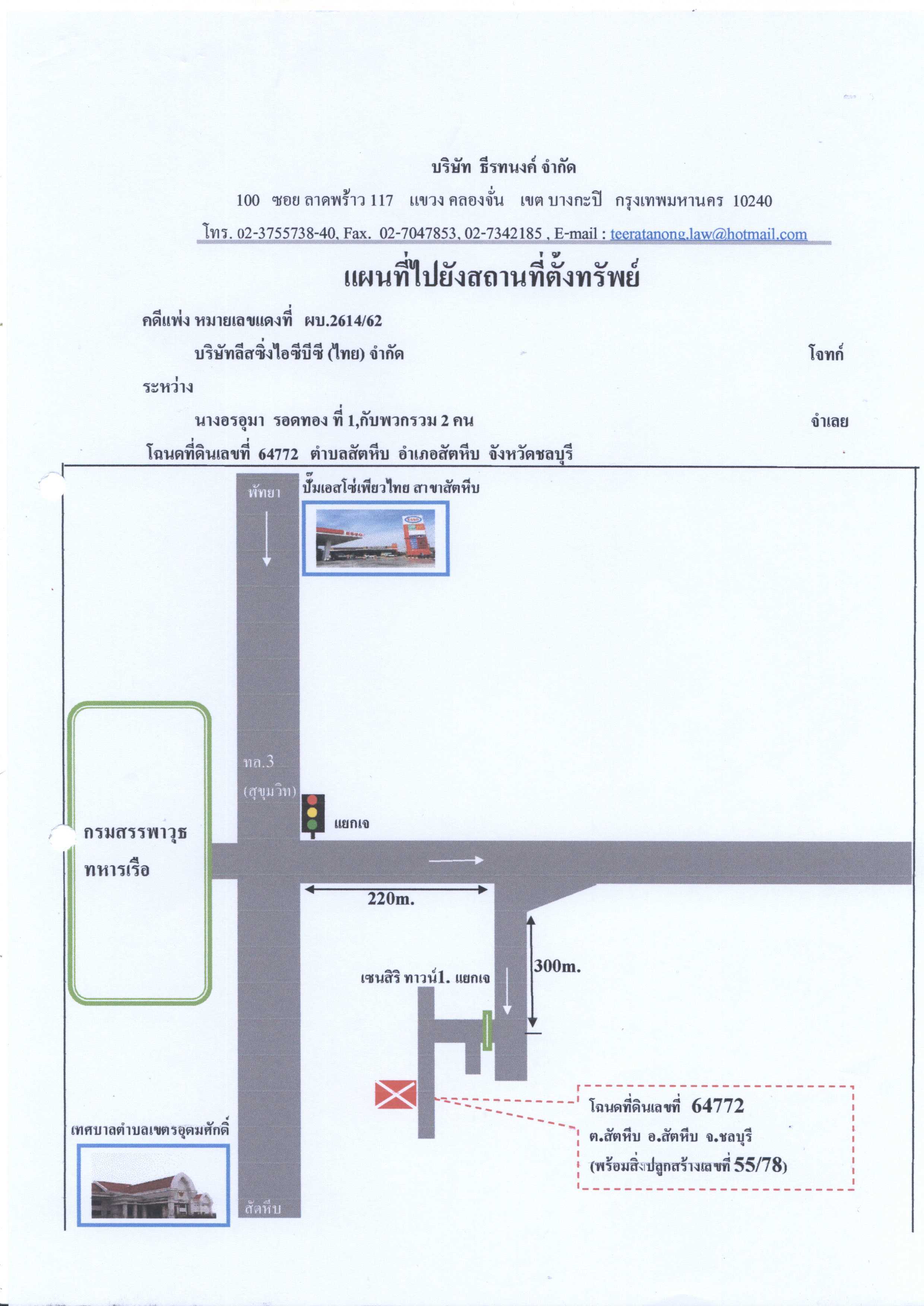 บริษัท ธีรทนงค์ จำกัด

100 ซอย ลาดพร้าว 117 แขวง คลองจั่น เขต บางกะปิ กรุงเทพมหานคร 10240

โทร. 02-3755738-40, Fax. 02-7047853, 02-7342185 , E-mail : teeratanong.law@hotmail.com

แผนที่ไปยังสถานที่ตั้งทรัพย์

คดีแพ่ง หมายเลขแดงที่ ผบ.2614/62

บริษัทลีสซิ่งไอซีบีซี (ไทย) จำกัด โจทก์

ระหว่าง

นางอรอุมา รอดทอง ที่ 1,กับพวกรวม 2 คน จำเลย

โฉนดที่ดินเลขที่ 64772 ตำบลสัตหีบ อำเภอสัตหีบ จังหวัดชลบุรี

พัทยา

ปั๊มเอสโซ่เพียวไทย สาขาสัตหีบ

ทล.3
(สุขุมวิท)

แยกเจ

กรมสรรพาวุธ
ทหารเรือ

220m.

300m.

เซนสิริ ทาวน์1. แยกเจ

โฉนดที่ดินเลขที่ 64772
ต.สัตหีบ อ.สัตหีบ จ.ชลบุรี
(พร้อมสิ่งปลูกสร้างเลขที่ 55/78)

เทศบาลตำบลเขตรอุดมศักดิ์

สัตหีบ